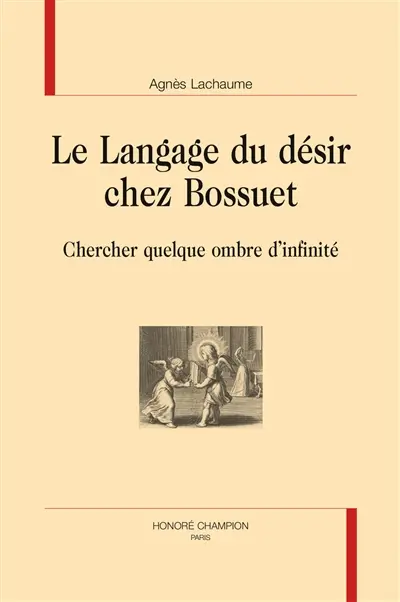 Agnès Lachaume

Le Langage du désir chez Bossuet

Chercher quelque ombre d'infinité

HONORÉ CHAMPION
PARIS